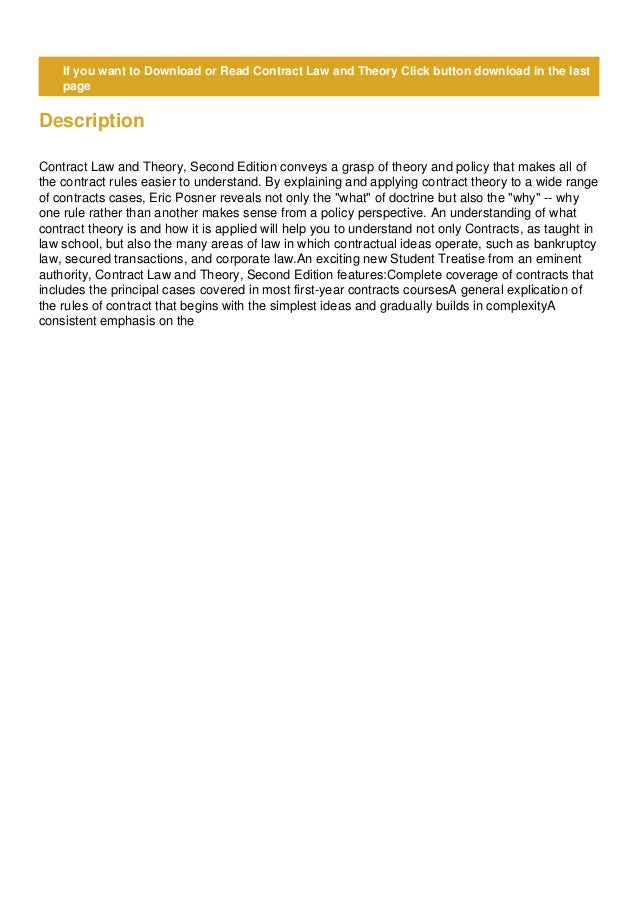 If you want to Download or Read Contract Law and Theory Click button download in the last page

Description

Contract Law and Theory, Second Edition conveys a grasp of theory and policy that makes all of the contract rules easier to understand. By explaining and applying contract theory to a wide range of contracts cases, Eric Posner reveals not only the "what" of doctrine but also the "why" -- why one rule rather than another makes sense from a policy perspective. An understanding of what contract theory is and how it is applied will help you to understand not only Contracts, as taught in law school, but also the many areas of law in which contractual ideas operate, such as bankruptcy law, secured transactions, and corporate law.An exciting new Student Treatise from an eminent authority, Contract Law and Theory, Second Edition features:Complete coverage of contracts that includes the principal cases covered in most first-year contracts coursesA general explication of the rules of contract that begins with the simplest ideas and gradually builds in complexityA consistent emphasis on the